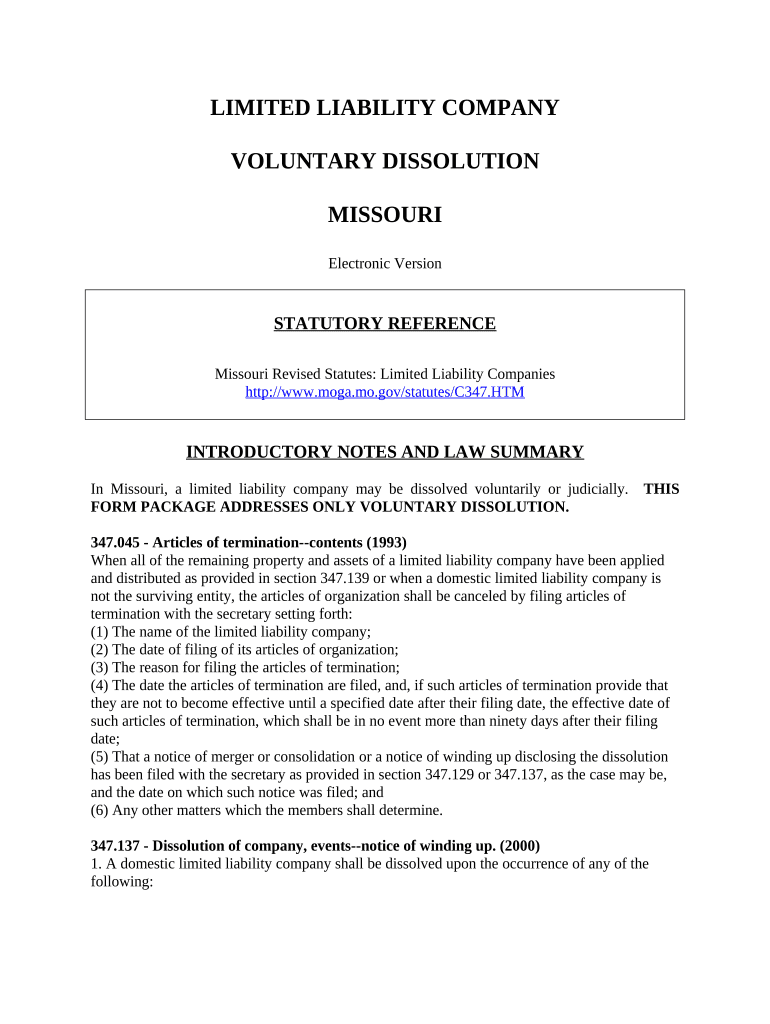 LIMITED LIABILITY COMPANY

VOLUNTARY DISSOLUTION

MISSOURI

Electronic Version

STATUTORY REFERENCE

Missouri Revised Statutes: Limited Liability Companies
http://www.moga.mo.gov/statutes/C347.HTM

INTRODUCTORY NOTES AND LAW SUMMARY

In Missouri, a limited liability company may be dissolved voluntarily or judicially. THIS FORM PACKAGE ADDRESSES ONLY VOLUNTARY DISSOLUTION.

347.045 - Articles of termination--contents (1993)
When all of the remaining property and assets of a limited liability company have been applied and distributed as provided in section 347.139 or when a domestic limited liability company is not the surviving entity, the articles of organization shall be canceled by filing articles of termination with the secretary setting forth:
(1) The name of the limited liability company;
(2) The date of filing of its articles of organization;
(3) The reason for filing the articles of termination;
(4) The date the articles of termination are filed, and, if such articles of termination provide that they are not to become effective until a specified date after their filing date, the effective date of such articles of termination, which shall be in no event more than ninety days after their filing date;
(5) That a notice of merger or consolidation or a notice of winding up disclosing the dissolution has been filed with the secretary as provided in section 347.129 or 347.137, as the case may be, and the date on which such notice was filed; and
(6) Any other matters which the members shall determine.

347.137 - Dissolution of company, events--notice of winding up. (2000)
1. A domestic limited liability company shall be dissolved upon the occurrence of any of the following: